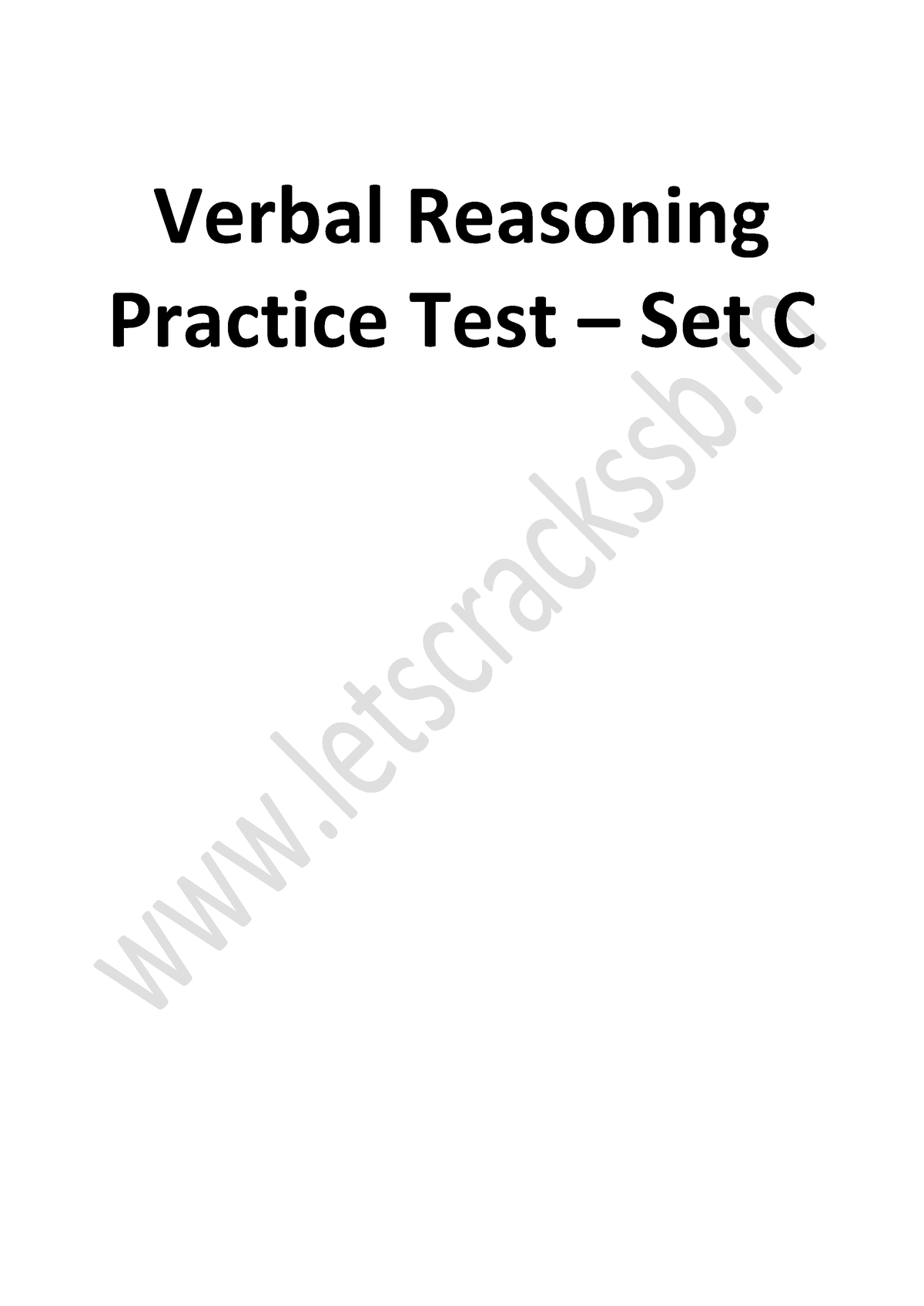 Verbal Reasoning Practice Test – Set C

www.letscrackssb.in